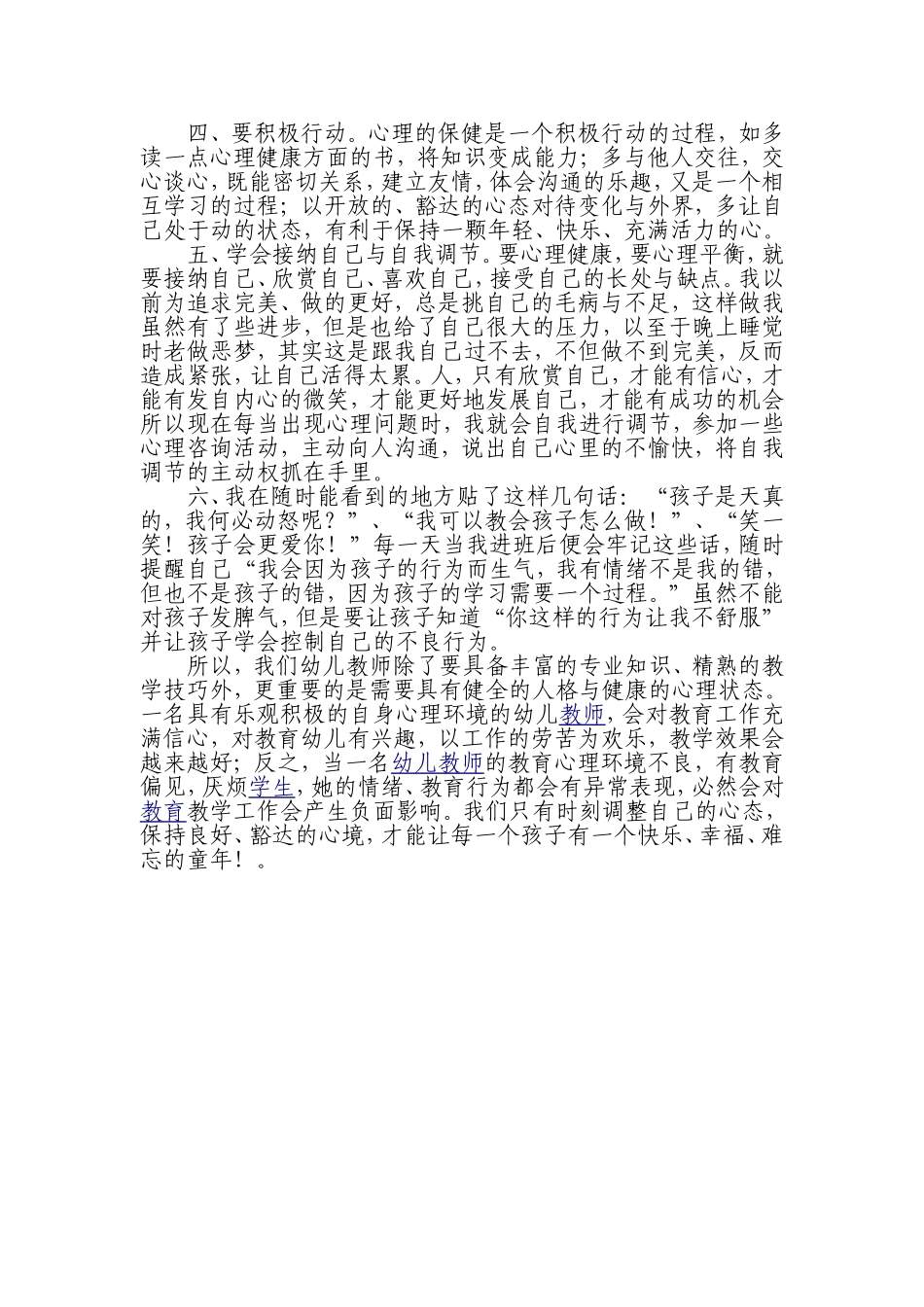 四、要积极行动。心理的保健是一个积极行动的过程，如多读一点心理健康方面的书，将知识变成能力；多与他人交往，交心谈心，既能密切关系，建立友情，体会沟通的乐趣，又是一个相互学习的过程；以开放的、豁达的心态对待变化与外界，多让自己处于动的状态，有利于保持一颗年轻、快乐、充满活力的心。

五、学会接纳自己与自我调节。要心理健康，要心理平衡，就要接纳自己、欣赏自己、喜欢自己，接受自己的长处与缺点。我以前为追求完美、做的更好，总是挑自己的毛病与不足，这样做我虽然有了些进步，但是也给了自己很大的压力，以至于晚上睡觉时老做恶梦，其实这是跟我自己过不去，不但做不到完美，反而造成紧张，让自己活得太累。人，只有欣赏自己，才能有信心，才能有发自内心的微笑，才能更好地发展自己，才能有成功的机会所以现在每当出现心理问题时，我就会自我进行调节，参加一些心理咨询活动，主动向人沟通，说出自己心里的不愉快，将自我调节的主动权抓在手里。

六、我在随时能看到的地方贴了这样几句话：“孩子是天真的，我何必动怒呢？”、“我可以教会孩子怎么做！”、“笑一笑！孩子会更爱你！”每一天当我进班后便会牢记这些话，随时提醒自己“我会因为孩子的行为而生气，我有情绪不是我的错，但也不是孩子的错，因为孩子的学习需要一个过程。”虽然不能对孩子发脾气，但是要让孩子知道“你这样的行为让我不舒服”并让孩子学会控制自己的不良行为。

所以，我们幼儿教师除了要具备丰富的专业知识、精熟的教学技巧外，更重要的是需要具有健全的人格与健康的心理状态。一名具有乐观积极的自身心理环境的幼儿教师，会对教育工作充满信心，对教育幼儿有兴趣，以工作的劳苦为欢乐，教学效果会越来越好；反之，当一名幼儿教师的教育心理环境不良，有教育偏见，厌烦学生，她的情绪、教育行为都会有异常表现，必然会对教育教学工作会产生负面影响。我们只有时刻调整自己的心态，保持良好、豁达的心境，才能让每一个孩子有一个快乐、幸福、难忘的童年！。